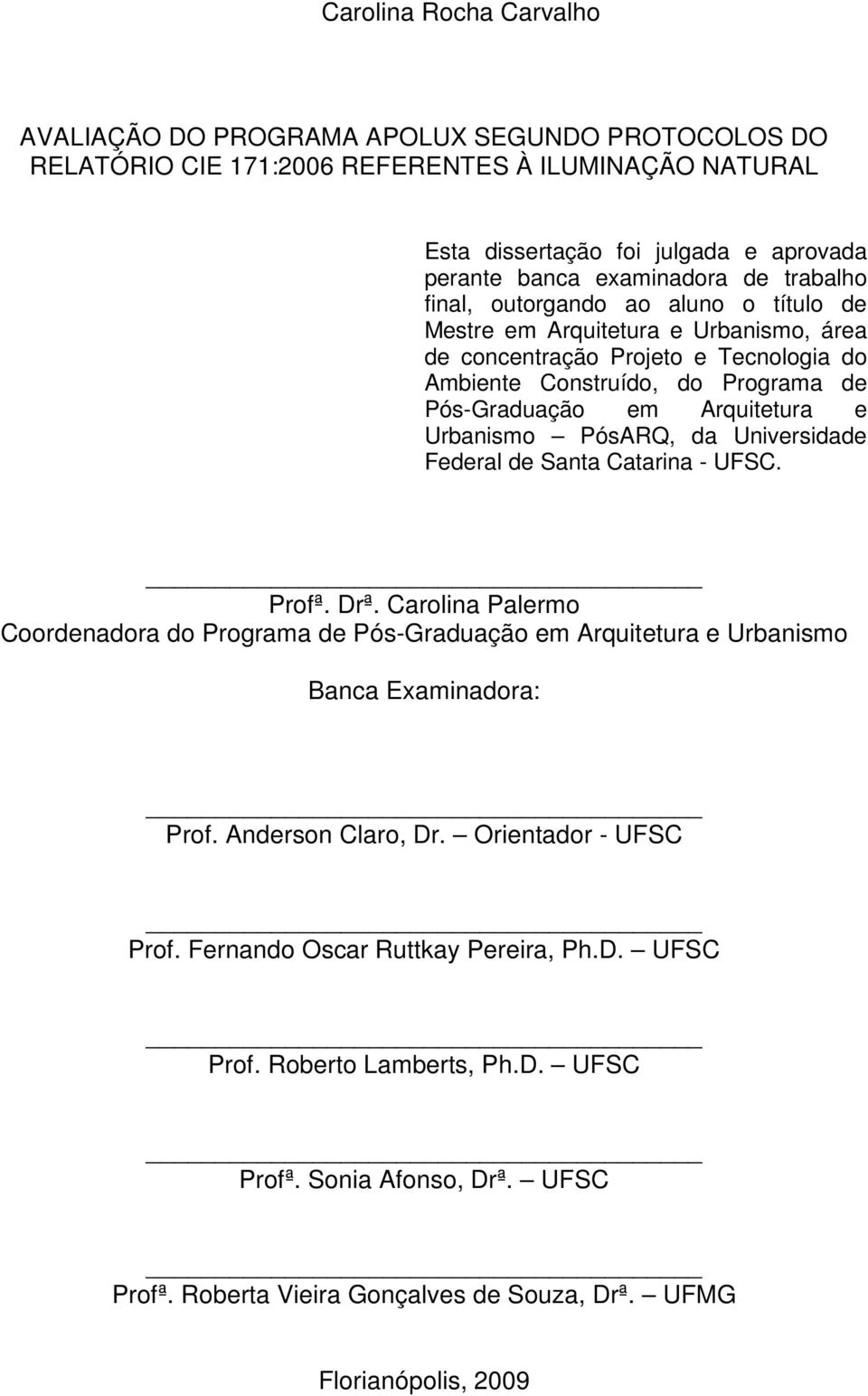 Carolina Rocha Carvalho

AVALIAÇÃO DO PROGRAMA APOLUX SEGUNDO PROTOCOLOS DO RELATÓRIO CIE 171:2006 REFERENTES À ILUMINAÇÃO NATURAL

Esta dissertação foi julgada e aprovada perante banca examinadora de trabalho final, outorgando ao aluno o título de Mestre em Arquitetura e Urbanismo, área de concentração Projeto e Tecnologia do Ambiente Construído, do Programa de Pós-Graduação em Arquitetura e Urbanismo – PósARQ, da Universidade Federal de Santa Catarina - UFSC.

Profª. Drª. Carolina Palermo
Coordenadora do Programa de Pós-Graduação em Arquitetura e Urbanismo

Banca Examinadora:

Prof. Anderson Claro, Dr. – Orientador - UFSC

Prof. Fernando Oscar Ruttkay Pereira, Ph.D. – UFSC

Prof. Roberto Lamberts, Ph.D. – UFSC

Profª. Sonia Afonso, Drª. – UFSC

Profª. Roberta Vieira Gonçalves de Souza, Drª. – UFMG

Florianópolis, 2009